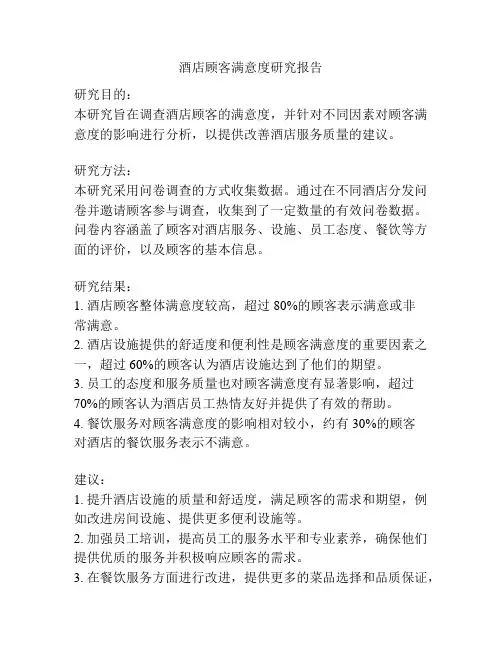 酒店顾客满意度研究报告

研究目的：
本研究旨在调查酒店顾客的满意度，并针对不同因素对顾客满意度的影响进行分析，以提供改善酒店服务质量的建议。

研究方法：
本研究采用问卷调查的方式收集数据。通过在不同酒店分发问卷并邀请顾客参与调查，收集到了一定数量的有效问卷数据。问卷内容涵盖了顾客对酒店服务、设施、员工态度、餐饮等方面的评价，以及顾客的基本信息。

研究结果：
1. 酒店顾客整体满意度较高，超过 80%的顾客表示满意或非常满意。
2. 酒店设施提供的舒适度和便利性是顾客满意度的重要因素之一，超过 60%的顾客认为酒店设施达到了他们的期望。
3. 员工的态度和服务质量也对顾客满意度有显著影响，超过 70%的顾客认为酒店员工热情友好并提供了有效的帮助。
4. 餐饮服务对顾客满意度的影响相对较小，约有 30%的顾客对酒店的餐饮服务表示不满意。

建议：
1. 提升酒店设施的质量和舒适度，满足顾客的需求和期望，例如改进房间设施、提供更多便利设施等。
2. 加强员工培训，提高员工的服务水平和专业素养，确保他们提供优质的服务并积极响应顾客的需求。
3. 在餐饮服务方面进行改进，提供更多的菜品选择和品质保证，